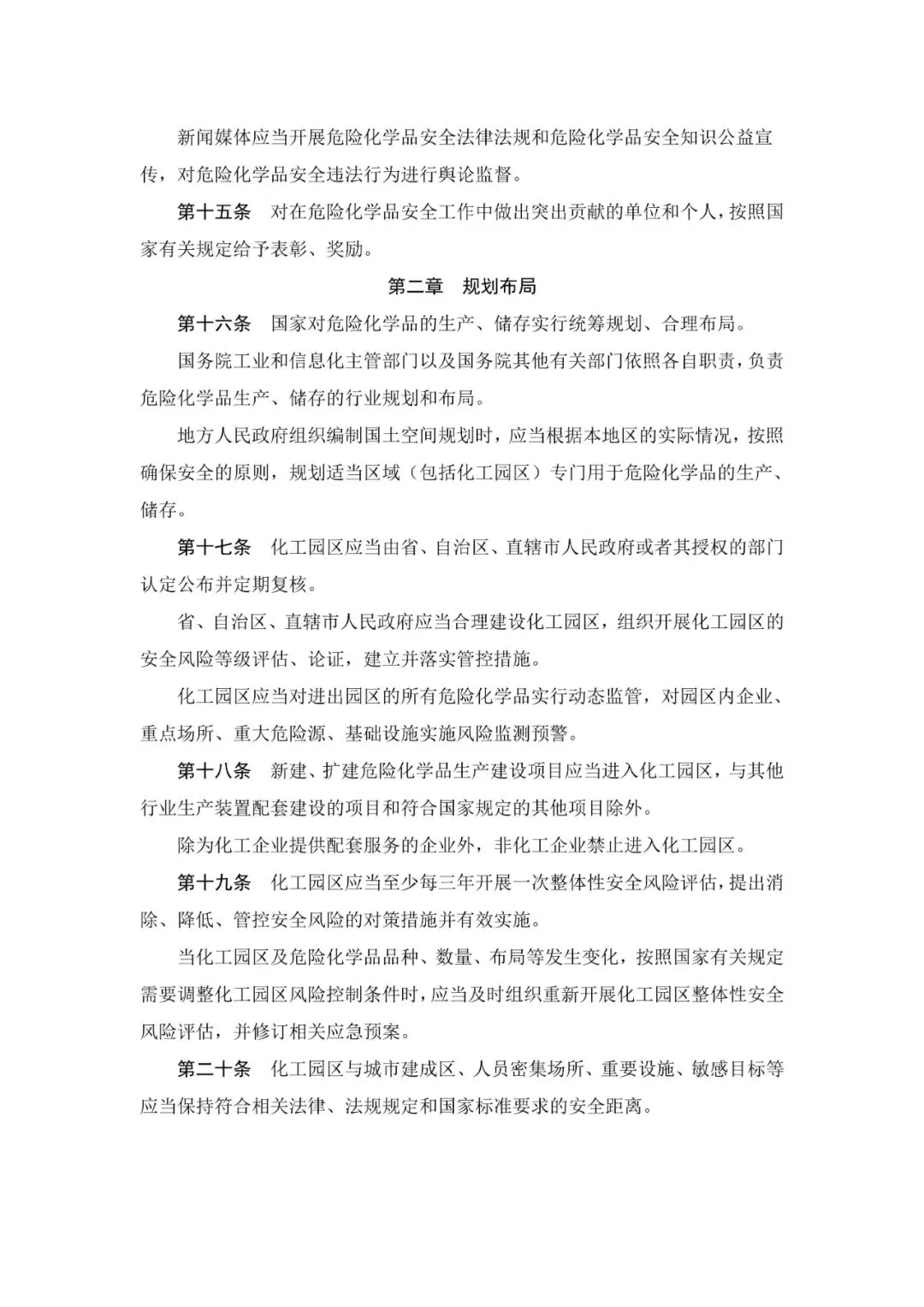 新闻媒体应当开展危险化学品安全法律法规和危险化学品安全知识公益宣传，对危险化学品安全违法行为进行舆论监督。

第十五条　对在危险化学品安全工作中做出突出贡献的单位和个人，按照国家有关规定给予表彰、奖励。

第二章　规划布局

第十六条　国家对危险化学品的生产、储存实行统筹规划、合理布局。

国务院工业和信息化主管部门以及国务院其他有关部门依照各自职责，负责危险化学品生产、储存的行业规划和布局。

地方人民政府组织编制国土空间规划时，应当根据本地区的实际情况，按照确保安全的原则，规划适当区域（包括化工园区）专门用于危险化学品的生产、储存。

第十七条　化工园区应当由省、自治区、直辖市人民政府或者其授权的部门认定公布并定期复核。

省、自治区、直辖市人民政府应当合理建设化工园区，组织开展化工园区的安全风险等级评估、论证，建立并落实管控措施。

化工园区应当对进出园区的所有危险化学品实行动态监管，对园区内企业、重点场所、重大危险源、基础设施实施风险监测预警。

第十八条　新建、扩建危险化学品生产建设项目应当进入化工园区，与其他行业生产装置配套建设的项目和符合国家规定的其他项目除外。

除为化工企业提供配套服务的企业外，非化工企业禁止进入化工园区。

第十九条　化工园区应当至少每三年开展一次整体性安全风险评估，提出消除、降低、管控安全风险的对策措施并有效实施。

当化工园区及危险化学品品种、数量、布局等发生变化，按照国家有关规定需要调整化工园区风险控制条件时，应当及时组织重新开展化工园区整体性安全风险评估，并修订相关应急预案。

第二十条　化工园区与城市建成区、人员密集场所、重要设施、敏感目标等应当保持符合相关法律、法规规定和国家标准要求的安全距离。